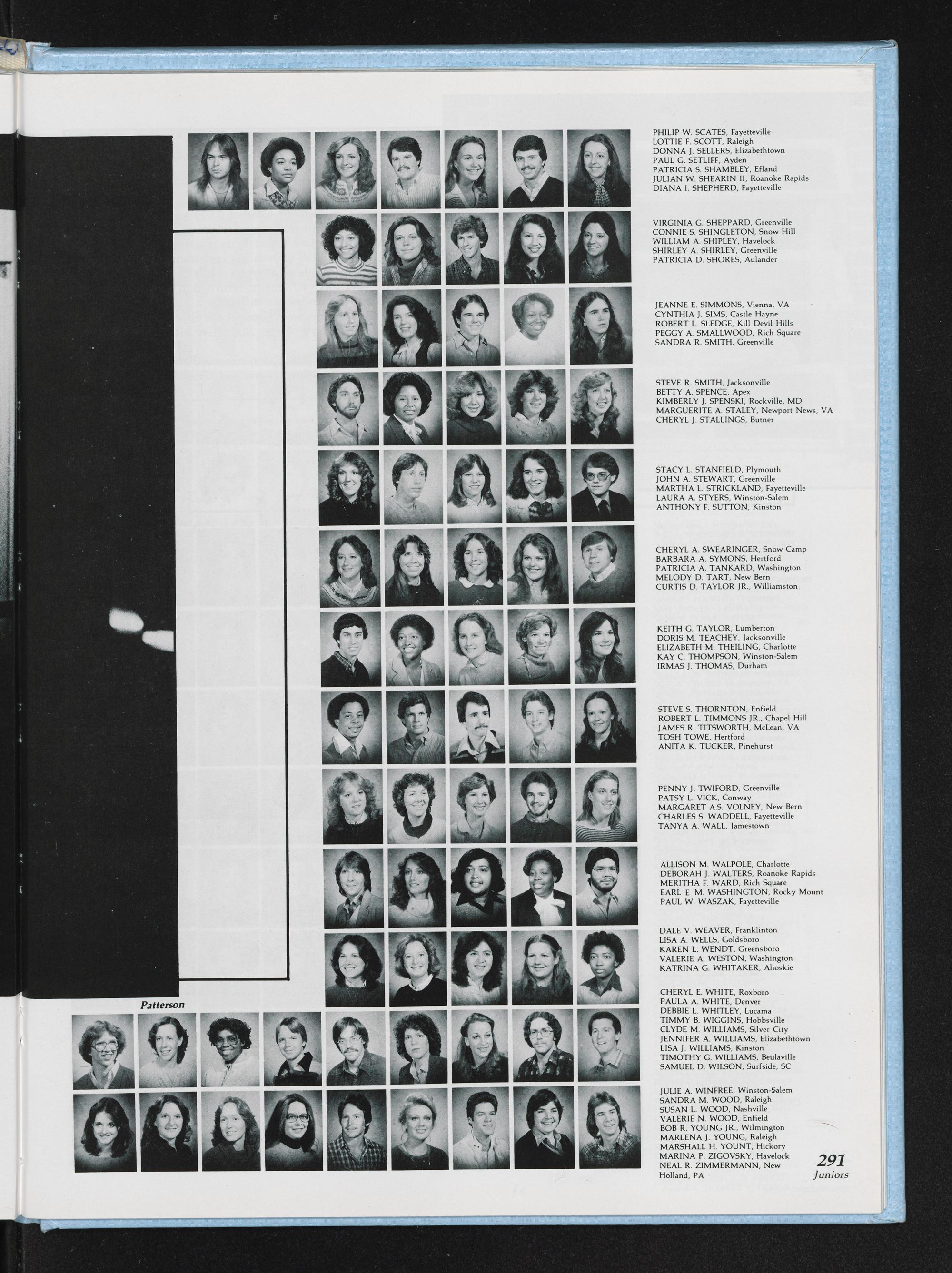 PHILIP W. SCATES, Fayetteville
LOTTIE F. SCOTT, Raleigh
DONNA J. SELLERS, Elizabethtown
PAUL G. SETLIFF, Ayden
PATRICIA S. SHAMBLEY, Efland
JULIAN W. SHEARIN II, Roanoke Rapids
DIANA I. SHEPHERD, Fayetteville

VIRGINIA G. SHEPPARD, Greenville
CONNIE S. SHINGLETON, Snow Hill
WILLIAM A. SHIPLEY, Havelock
SHIRLEY A. SHIRLEY, Greenville
PATRICIA D. SHORES, Aulander

JEANNE E. SIMMONS, Vienna, VA
CYNTHIA J. SIMS, Castle Hayne
ROBERT L. SLEDGE, Kill Devil Hills
PEGGY A. SMALLWOOD, Rich Square
SANDRA R. SMITH, Greenville

STEVE R. SMITH, Jacksonville
BETTY A. SPENCE, Apex
KIMBERLY J. SPENSKI, Rockville, MD
MARGUERITE A. STALEY, Newport News, VA
CHERYL J. STALLINGS, Butner

STACY L. STANFIELD, Plymouth
JOHN A. STEWART, Greenville
MARTHA L. STRICKLAND, Fayetteville
LAURA A. STYERS, Winston-Salem
ANTHONY F. SUTTON, Kinston

CHERYL A. SWEARINGER, Snow Camp
BARBARA A. SYMONS, Hertford
PATRICIA A. TANKARD, Washington
MELODY D. TART, New Bern
CURTIS D. TAYLOR JR., Williamston

KEITH G. TAYLOR, Lumberton
DORIS M. TEACHEY, Jacksonville
ELIZABETH M. THEILING, Charlotte
KAY C. THOMPSON, Winston-Salem
IRMAS J. THOMAS, Durham

STEVE S. THORNTON, Enfield
ROBERT L. TIMMONS JR., Chapel Hill
JAMES R. TITSWORTH, McLean, VA
TOSH TOWE, Hertford
ANITA K. TUCKER, Pinehurst

PENNY J. TWIFORD, Greenville
PATSY L. VICK, Conway
MARGARET A.S. VOLNEY, New Bern
CHARLES S. WADDELL, Fayetteville
TANYA A. WALL, Jamestown

ALLISON M. WALPOLE, Charlotte
DEBORAH J. WALTERS, Roanoke Rapids
MERITHA F. WARD, Rich Square
EARL E M. WASHINGTON, Rocky Mount
PAUL W. WASZAK, Fayetteville

DALE V. WEAVER, Franklinton
LISA A. WELLS, Goldsboro
KAREN L. WENDT, Greensboro
VALERIE A. WESTON, Washington
KATRINA G. WHITAKER, Ahoskie

Patterson

CHERYL E. WHITE, Roxboro
PAULA A. WHITE, Denver
DEBBIE L. WHITLEY, Lucama
TIMMY B. WIGGINS, Hobbsville
CLYDE M. WILLIAMS, Silver City
JENNIFER A. WILLIAMS, Elizabethtown
LISA J. WILLIAMS, Kinston
TIMOTHY G. WILLIAMS, Beulaville
SAMUEL D. WILSON, Surfside, SC

JULIE A. WINFREE, Winston-Salem
SANDRA M. WOOD, Raleigh
SUSAN L. WOOD, Nashville
VALERIE N. WOOD, Enfield
BOB R. YOUNG JR., Wilmington
MARLENA J. YOUNG, Raleigh
MARSHALL H. YOUNT, Hickory
MARINA P. ZIGOVSKY, Havelock
NEAL R. ZIMMERMANN, New Holland, PA

291
Juniors